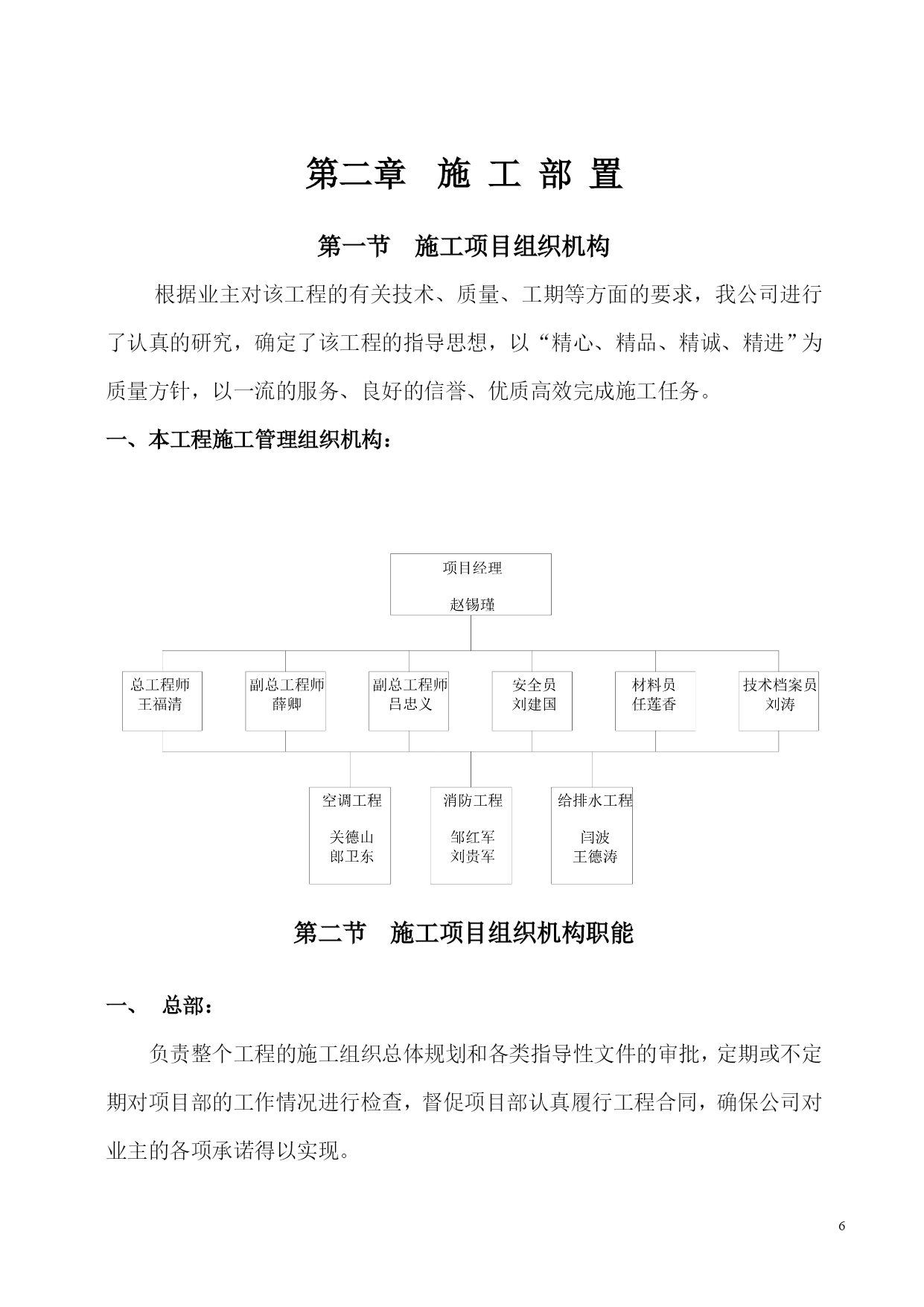 第二章　施 工 部 置

第一节　施工项目组织机构

根据业主对该工程的有关技术、质量、工期等方面的要求，我公司进行了认真的研究，确定了该工程的指导思想，以“精心、精品、精诚、精进”为质量方针，以一流的服务、良好的信誉、优质高效完成施工任务。

一、本工程施工管理组织机构：

项目经理
赵锡瑾

总工程师
王福清

副总工程师
薛卿

副总工程师
吕忠义

安全员
刘建国

材料员
任莲香

技术档案员
刘涛

空调工程
关德山
郎卫东

消防工程
邹红军
刘贵军

给排水工程
闫波
王德涛

第二节　施工项目组织机构职能

一、　总部：

负责整个工程的施工组织总体规划和各类指导性文件的审批，定期或不定期对项目部的工作情况进行检查，督促项目部认真履行工程合同，确保公司对业主的各项承诺得以实现。

6